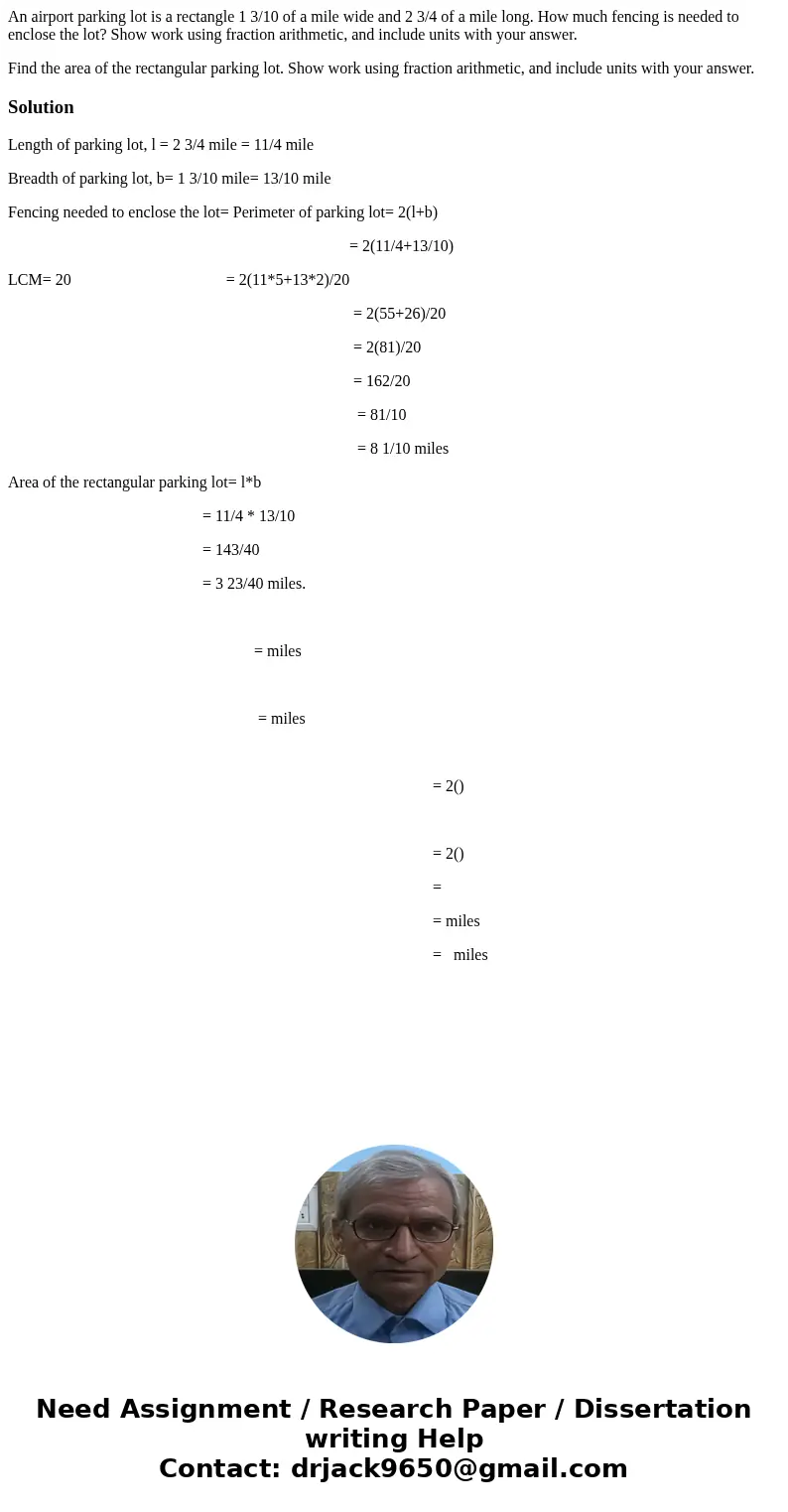 An airport parking lot is a rectangle 1 3/10 of a mile wide and 2 3/4 of a mile long. How much fencing is needed to enclose the lot? Show work using fraction arithmetic, and include units with your answer.

Find the area of the rectangular parking lot. Show work using fraction arithmetic, and include units with your answer.

Solution

Length of parking lot, l = 2 3/4 mile = 11/4 mile

Breadth of parking lot, b= 1 3/10 mile= 13/10 mile

Fencing needed to enclose the lot= Perimeter of parking lot= 2(l+b)

= 2(11/4+13/10)

LCM= 20 = 2(11*5+13*2)/20

= 2(55+26)/20

= 2(81)/20

= 162/20

= 81/10

= 8 1/10 miles

Area of the rectangular parking lot= l*b

= 11/4 * 13/10

= 143/40

= 3 23/40 miles.

= miles

= miles

= 2()

= 2()

=

= miles

= miles

Need Assignment / Research Paper / Dissertation writing Help
Contact: drjack9650@gmail.com